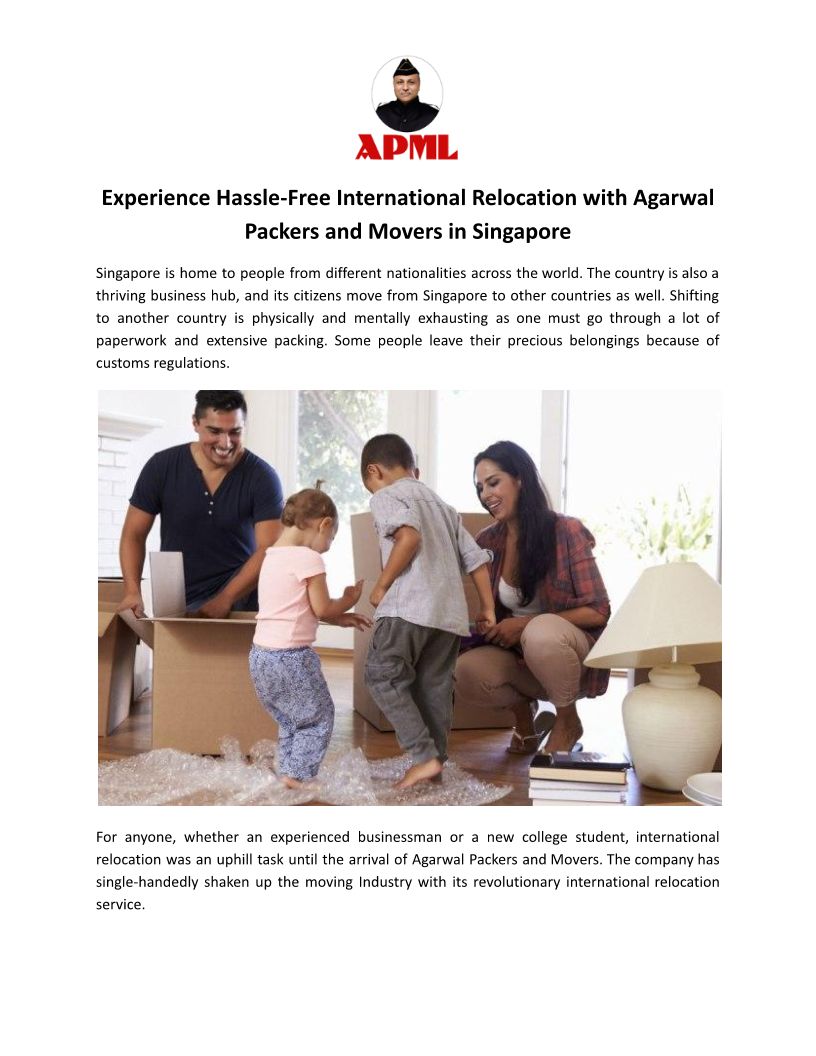 APML

Experience Hassle-Free International Relocation with Agarwal Packers and Movers in Singapore

Singapore is home to people from different nationalities across the world. The country is also a thriving business hub, and its citizens move from Singapore to other countries as well. Shifting to another country is physically and mentally exhausting as one must go through a lot of paperwork and extensive packing. Some people leave their precious belongings because of customs regulations.

For anyone, whether an experienced businessman or a new college student, international relocation was an uphill task until the arrival of Agarwal Packers and Movers. The company has single-handedly shaken up the moving Industry with its revolutionary international relocation service.